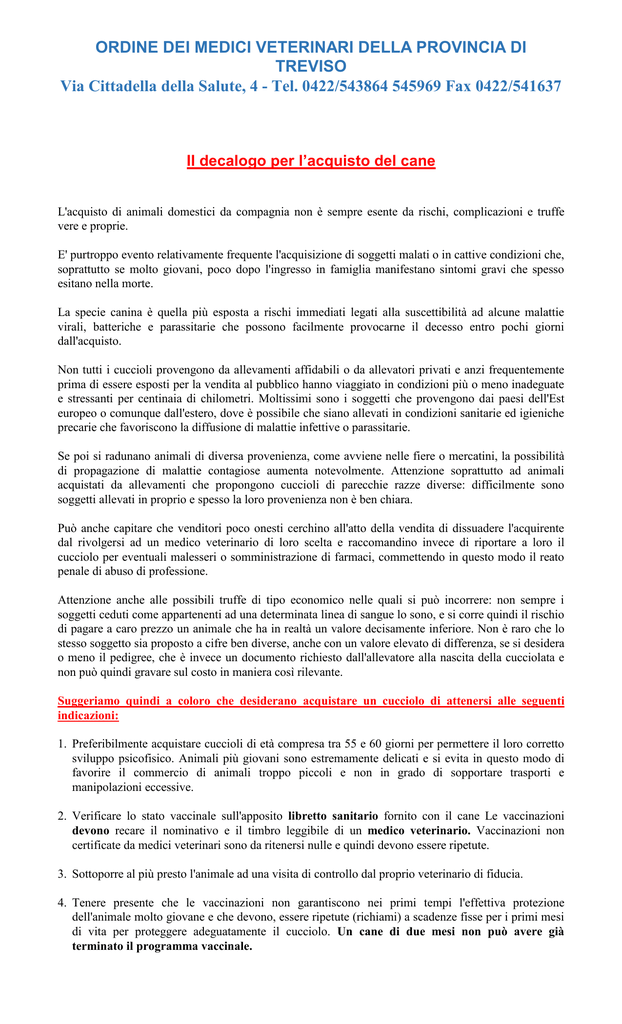 ORDINE DEI MEDICI VETERINARI DELLA PROVINCIA DI TREVISO
Via Cittadella della Salute, 4 - Tel. 0422/543864 545969 Fax 0422/541637

Il decalogo per l'acquisto del cane

L'acquisto di animali domestici da compagnia non è sempre esente da rischi, complicazioni e truffe vere e proprie.

E' purtroppo evento relativamente frequente l'acquisizione di soggetti malati o in cattive condizioni che, soprattutto se molto giovani, poco dopo l'ingresso in famiglia manifestano sintomi gravi che spesso esitano nella morte.

La specie canina è quella più esposta a rischi immediati legati alla suscettibilità ad alcune malattie virali, batteriche e parassitarie che possono facilmente provocarne il decesso entro pochi giorni dall'acquisto.

Non tutti i cuccioli provengono da allevamenti affidabili o da allevatori privati e anzi frequentemente prima di essere esposti per la vendita al pubblico hanno viaggiato in condizioni più o meno inadeguate e stressanti per centinaia di chilometri. Moltissimi sono i soggetti che provengono dai paesi dell'Est europeo o comunque dall'estero, dove è possibile che siano allevati in condizioni sanitarie ed igieniche precarie che favoriscono la diffusione di malattie infettive o parassitarie.

Se poi si radunano animali di diversa provenienza, come avviene nelle fiere o mercatini, la possibilità di propagazione di malattie contagiose aumenta notevolmente. Attenzione soprattutto ad animali acquistati da allevamenti che propongono cuccioli di parecchie razze diverse: difficilmente sono soggetti allevati in proprio e spesso la loro provenienza non è ben chiara.

Può anche capitare che venditori poco onesti cerchino all'atto della vendita di dissuadere l'acquirente dal rivolgersi ad un medico veterinario di loro scelta e raccomandino invece di riportare a loro il cucciolo per eventuali malesseri o somministrazione di farmaci, commettendo in questo modo il reato penale di abuso di professione.

Attenzione anche alle possibili truffe di tipo economico nelle quali si può incorrere: non sempre i soggetti ceduti come appartenenti ad una determinata linea di sangue lo sono, e si corre quindi il rischio di pagare a caro prezzo un animale che ha in realtà un valore decisamente inferiore. Non è raro che lo stesso soggetto sia proposto a cifre ben diverse, anche con un valore elevato di differenza, se si desidera o meno il pedigree, che è invece un documento richiesto dall'allevatore alla nascita della cucciolata e non può quindi gravare sul costo in maniera così rilevante.

Suggeriamo quindi a coloro che desiderano acquistare un cucciolo di attenersi alle seguenti indicazioni:

1. Preferibilmente acquistare cuccioli di età compresa tra 55 e 60 giorni per permettere il loro corretto sviluppo psicofisico. Animali più giovani sono estremamente delicati e si evita in questo modo di favorire il commercio di animali troppo piccoli e non in grado di sopportare trasporti e manipolazioni eccessive.

2. Verificare lo stato vaccinale sull'apposito libretto sanitario fornito con il cane Le vaccinazioni devono recare il nominativo e il timbro leggibile di un medico veterinario. Vaccinazioni non certificate da medici veterinari sono da ritenersi nulle e quindi devono essere ripetute.

3. Sottoporre al più presto l'animale ad una visita di controllo dal proprio veterinario di fiducia.

4. Tenere presente che le vaccinazioni non garantiscono nei primi tempi l'effettiva protezione dell'animale molto giovane e che devono, essere ripetute (richiami) a scadenze fisse per i primi mesi di vita per proteggere adeguatamente il cucciolo. Un cane di due mesi non può avere già terminato il programma vaccinale.